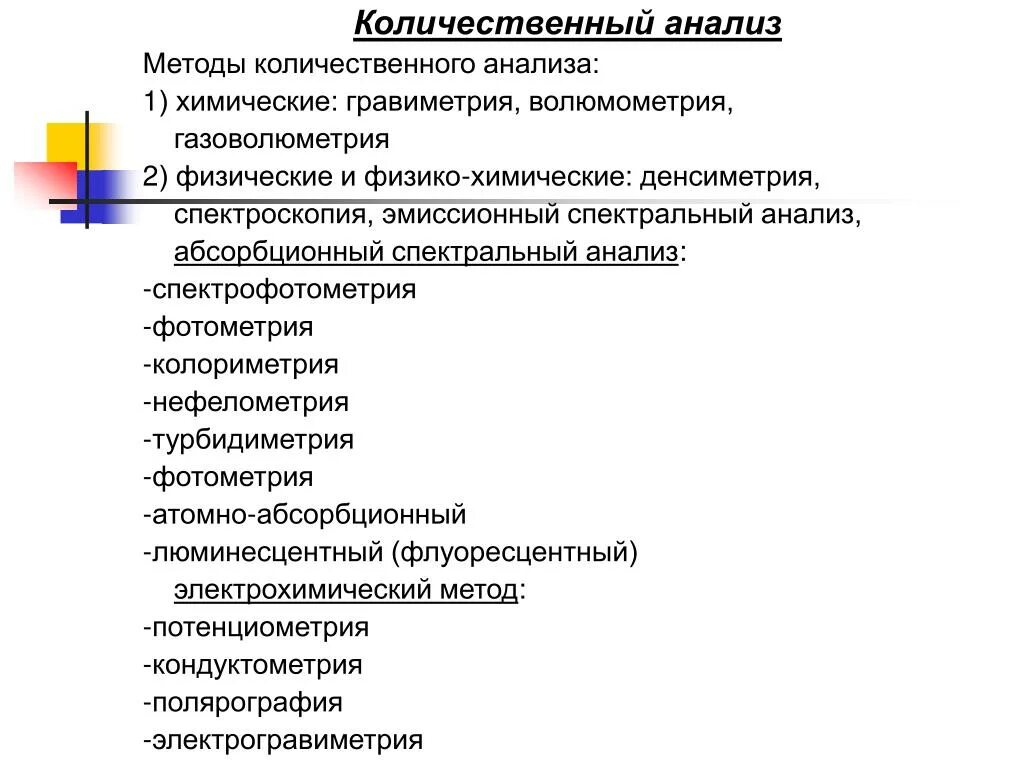 Количественный анализ

Методы количественного анализа:
1) химические: гравиметрия, волюмометрия, газоволюметрия
2) физические и физико-химические: денсиметрия, спектроскопия, эмиссионный спектральный анализ, абсорбционный спектральный анализ:
-спектрофотометрия
-фотометрия
-колориметрия
-нефелометрия
-турбидиметрия
-фотометрия
-атомно-абсорбционный
-люминесцентный (флуоресцентный)
электрохимический метод:
-потенциометрия
-кондуктометрия
-полярография
-электрогравиметрия